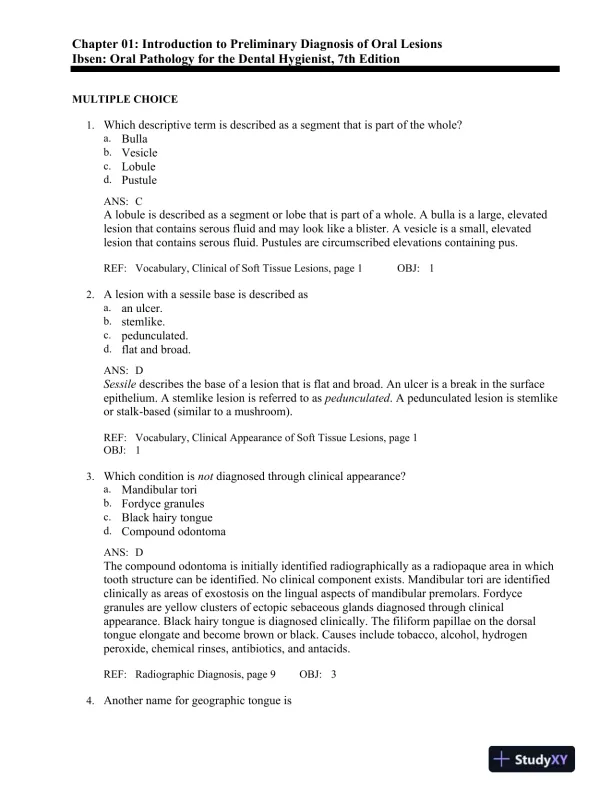 Chapter 01: Introduction to Preliminary Diagnosis of Oral Lesions
Ibsen: Oral Pathology for the Dental Hygienist, 7th Edition

MULTIPLE CHOICE

1. Which descriptive term is described as a segment that is part of the whole?
a. Bulla
b. Vesicle
c. Lobule
d. Pustule

ANS: C
A lobule is described as a segment or lobe that is part of a whole. A bulla is a large, elevated lesion that contains serous fluid and may look like a blister. A vesicle is a small, elevated lesion that contains serous fluid. Pustules are circumscribed elevations containing pus.

REF: Vocabulary, Clinical of Soft Tissue Lesions, page 1 OBJ: 1

2. A lesion with a sessile base is described as
a. an ulcer.
b. stemlike.
c. pedunculated.
d. flat and broad.

ANS: D
Sessile describes the base of a lesion that is flat and broad. An ulcer is a break in the surface epithelium. A stemlike lesion is referred to as pedunculated. A pedunculated lesion is stemlike or stalk-based (similar to a mushroom).

REF: Vocabulary, Clinical Appearance of Soft Tissue Lesions, page 1
OBJ: 1

3. Which condition is not diagnosed through clinical appearance?
a. Mandibular tori
b. Fordyce granules
c. Black hairy tongue
d. Compound odontoma

ANS: D
The compound odontoma is initially identified radiographically as a radiopaque area in which tooth structure can be identified. No clinical component exists. Mandibular tori are identified clinically as areas of exostosis on the lingual aspects of mandibular premolars. Fordyce granules are yellow clusters of ectopic sebaceous glands diagnosed through clinical appearance. Black hairy tongue is diagnosed clinically. The filiform papillae on the dorsal tongue elongate and become brown or black. Causes include tobacco, alcohol, hydrogen peroxide, chemical rinses, antibiotics, and antacids.

REF: Radiographic Diagnosis, page 9 OBJ: 3

4. Another name for geographic tongue is

StudyXY